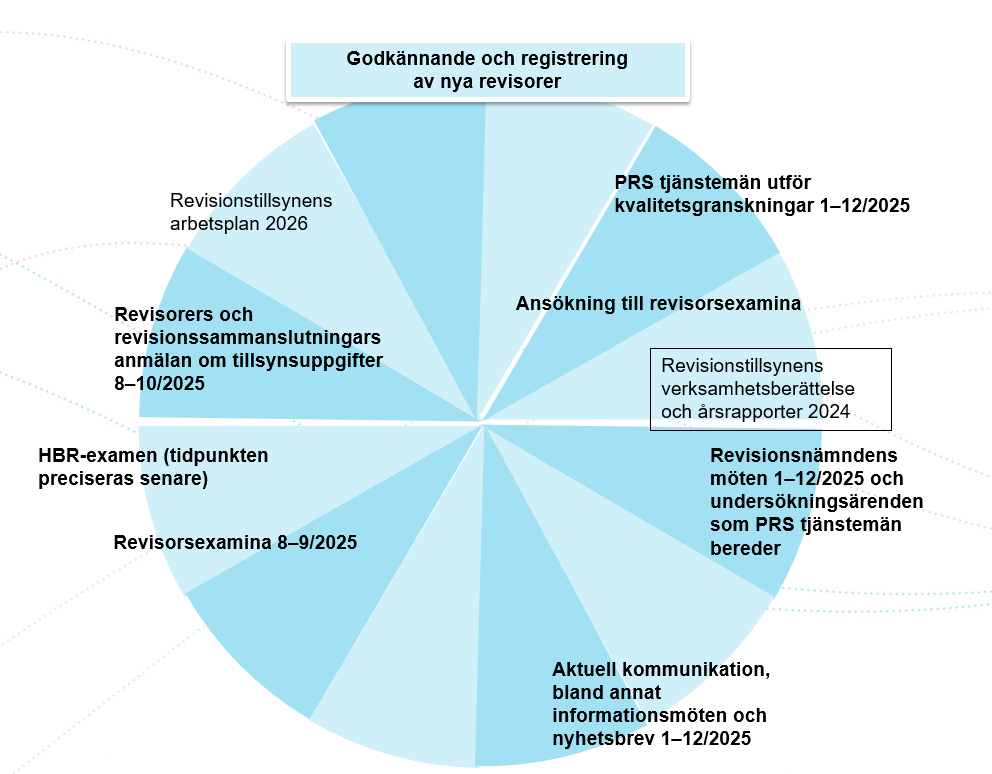 Godkännande och registrering av nya revisorer

PRS tjänstemän utför kvalitetsgranskningar 1–12/2025

Ansökning till revisorsexamina

Revisionstillsynens verksamhetsberättelse och årsrapporter 2024

Revisionsnämndens möten 1–12/2025 och undersökningsärenden som PRS tjänstemän bereder

Aktuell kommunikation, bland annat informationsmöten och nyhetsbrev 1–12/2025

Revisorsexamina 8–9/2025

HBR-examen (tidpunkten preciseras senare)

Revisorers och revisionssammanslutningars anmälan om tillsynsuppgifter 8–10/2025

Revisionstillsynens arbetsplan 2026